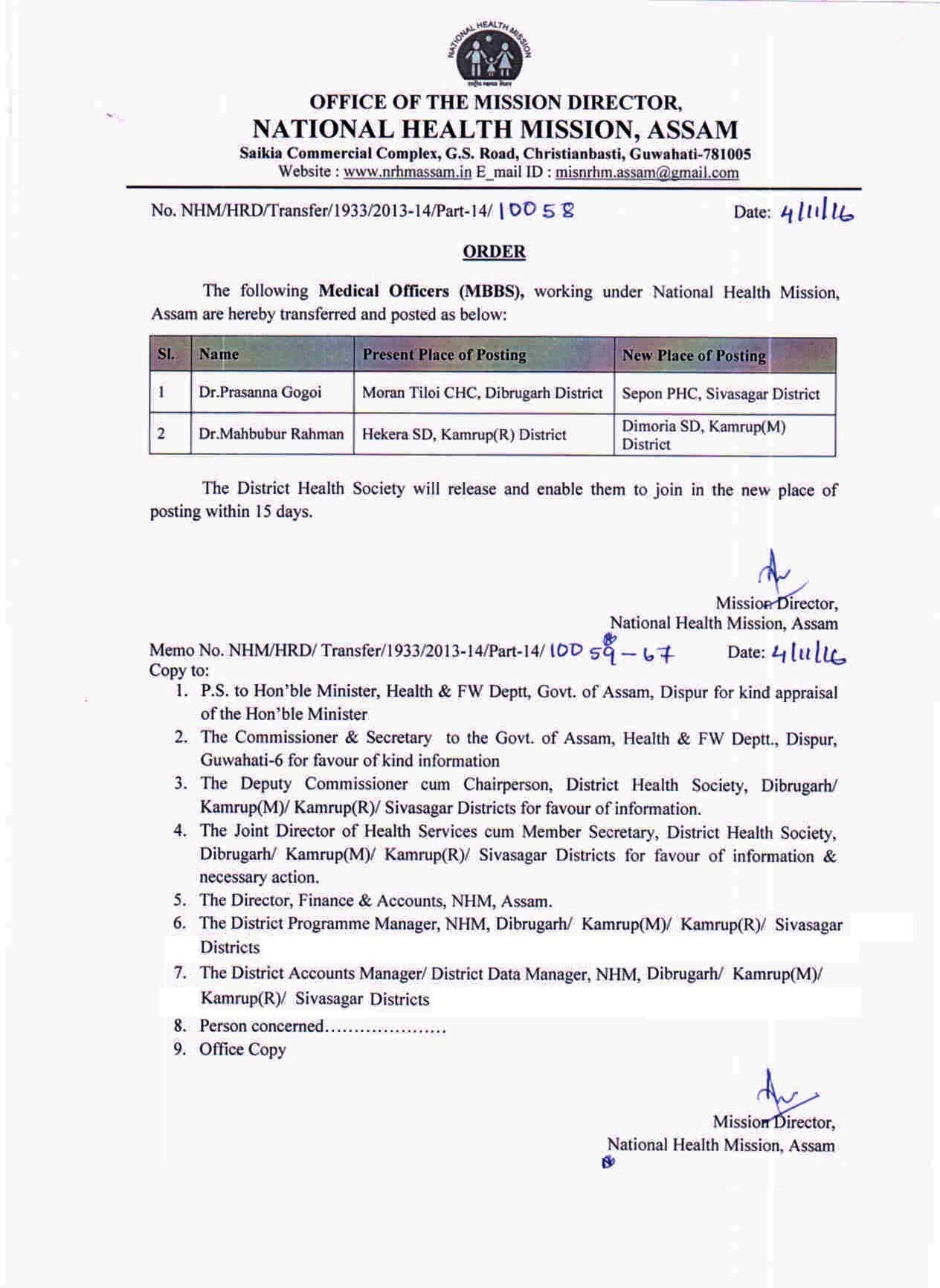 NATIONAL HEALTH MISSION

OFFICE OF THE MISSION DIRECTOR,
NATIONAL HEALTH MISSION, ASSAM
Saikia Commercial Complex, G.S. Road, Christianbasti, Guwahati-781005
Website : www.nrhmassam.in E_mail ID : misnrhm.assam@gmail.com

No. NHM/HRD/Transfer/1933/2013-14/Part-14/ 10058 Date: 4/11/16

ORDER

The following Medical Officers (MBBS), working under National Health Mission, Assam are hereby transferred and posted as below:

| Sl. | Name | Present Place of Posting | New Place of Posting |
|---|---|---|---|
| 1 | Dr.Prasanna Gogoi | Moran Tiloi CHC, Dibrugarh District | Sepon PHC, Sivasagar District |
| 2 | Dr.Mahbubur Rahman | Hekera SD, Kamrup(R) District | Dimoria SD, Kamrup(M) District |

The District Health Society will release and enable them to join in the new place of posting within 15 days.

Mission Director,
National Health Mission, Assam

Memo No. NHM/HRD/ Transfer/1933/2013-14/Part-14/ 10059-67 Date: 4/11/16
Copy to:
1. P.S. to Hon'ble Minister, Health & FW Deptt, Govt. of Assam, Dispur for kind appraisal of the Hon'ble Minister
2. The Commissioner & Secretary to the Govt. of Assam, Health & FW Deptt., Dispur, Guwahati-6 for favour of kind information
3. The Deputy Commissioner cum Chairperson, District Health Society, Dibrugarh/ Kamrup(M)/ Kamrup(R)/ Sivasagar Districts for favour of information.
4. The Joint Director of Health Services cum Member Secretary, District Health Society, Dibrugarh/ Kamrup(M)/ Kamrup(R)/ Sivasagar Districts for favour of information & necessary action.
5. The Director, Finance & Accounts, NHM, Assam.
6. The District Programme Manager, NHM, Dibrugarh/ Kamrup(M)/ Kamrup(R)/ Sivasagar Districts
7. The District Accounts Manager/ District Data Manager, NHM, Dibrugarh/ Kamrup(M)/ Kamrup(R)/ Sivasagar Districts
8. Person concerned…………………
9. Office Copy

Mission Director,
National Health Mission, Assam